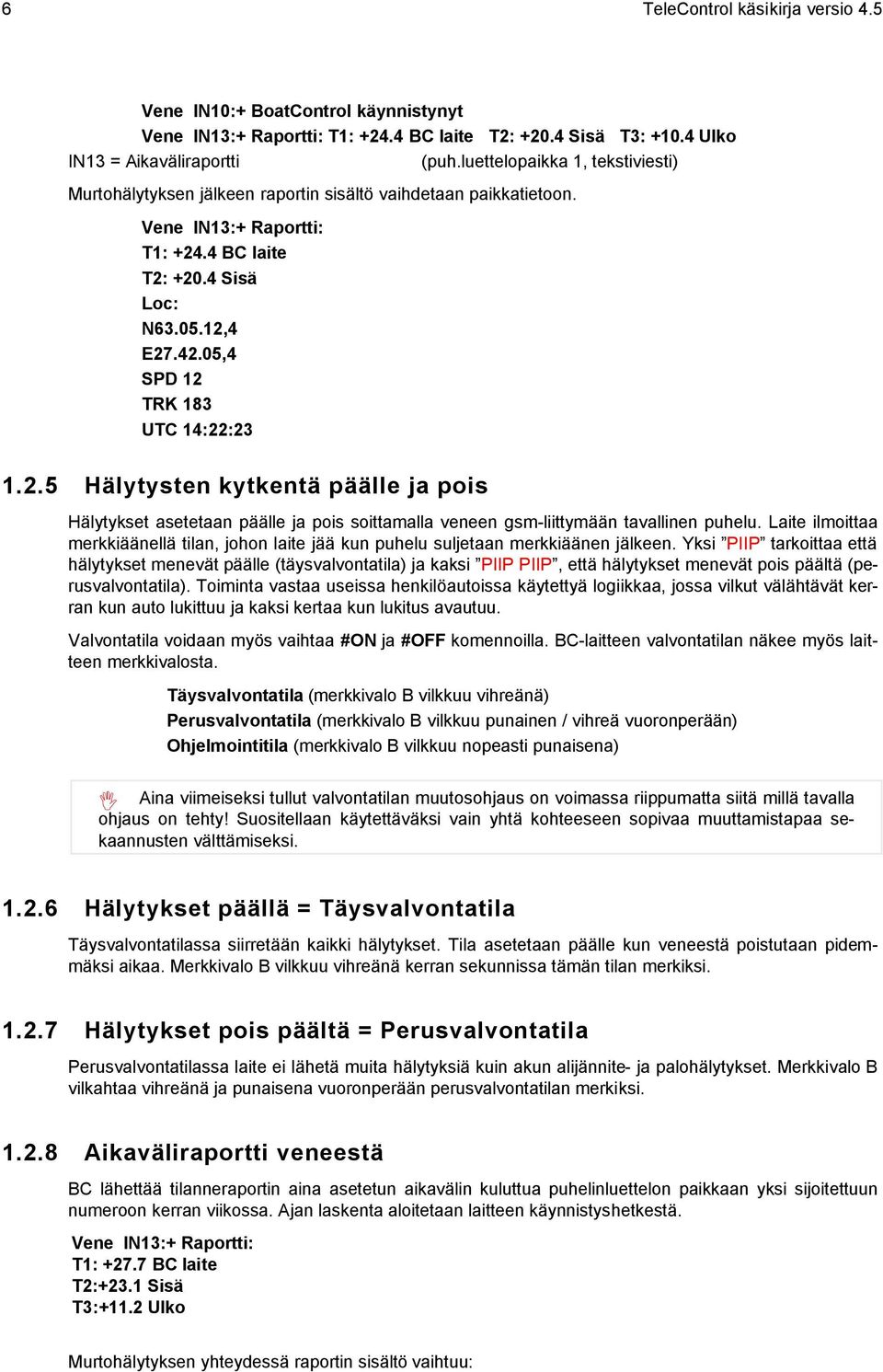 6 TeleControl käsikirja versio 4.5

Vene IN10:+ BoatControl käynnistynyt
Vene IN13:+ Raportti: T1: +24.4 BC laite T2: +20.4 Sisä T3: +10.4 Ulko
IN13 = Aikaväliraportti (puh.luettelopaikka 1, tekstiviesti)

Murtohälytyksen jälkeen raportin sisältö vaihdetaan paikkatietoon.

Vene IN13:+ Raportti:
T1: +24.4 BC laite
T2: +20.4 Sisä
Loc:
N63.05.12,4
E27.42.05,4
SPD 12
TRK 183
UTC 14:22:23

1.2.5 Hälytysten kytkentä päälle ja pois

Hälytykset asetetaan päälle ja pois soittamalla veneen gsm-liittymään tavallinen puhelu. Laite ilmoittaa merkkiäänellä tilan, johon laite jää kun puhelu suljetaan merkkiäänen jälkeen. Yksi ”PIIP” tarkoittaa että hälytykset menevät päälle (täysvalvontatila) ja kaksi ”PIIP PIIP”, että hälytykset menevät pois päältä (perusvalvontatila). Toiminta vastaa useissa henkilöautoissa käytettyä logiikkaa, jossa vilkut välähtävät kerran kun auto lukittuu ja kaksi kertaa kun lukitus avautuu.

Valvontatila voidaan myös vaihtaa #ON ja #OFF komennoilla. BC-laitteen valvontatilan näkee myös laitteen merkkivalosta.

Täysvalvontatila (merkkivalo B vilkkuu vihreänä)
Perusvalvontatila (merkkivalo B vilkkuu punainen / vihreä vuoronperään)
Ohjelmointitila (merkkivalo B vilkkuu nopeasti punaisena)

Aina viimeiseksi tullut valvontatilan muutosohjaus on voimassa riippumatta siitä millä tavalla ohjaus on tehty! Suositellaan käytettäväksi vain yhtä kohteeseen sopivaa muuttamistapaa sekaannusten välttämiseksi.

1.2.6 Hälytykset päällä = Täysvalvontatila

Täysvalvontatilassa siirretään kaikki hälytykset. Tila asetetaan päälle kun veneestä poistutaan pidemmäksi aikaa. Merkkivalo B vilkkuu vihreänä kerran sekunnissa tämän tilan merkiksi.

1.2.7 Hälytykset pois päältä = Perusvalvontatila

Perusvalvontatilassa laite ei lähetä muita hälytyksiä kuin akun alijännite- ja palohälytykset. Merkkivalo B vilkahtaa vihreänä ja punaisena vuoronperään perusvalvontatilan merkiksi.

1.2.8 Aikaväliraportti veneestä

BC lähettää tilanneraportin aina asetetun aikavälin kuluttua puhelinluettelon paikkaan yksi sijoitettuun numeroon kerran viikossa. Ajan laskenta aloitetaan laitteen käynnistyshetkestä.

Vene IN13:+ Raportti:
T1: +27.7 BC laite
T2:+23.1 Sisä
T3:+11.2 Ulko

Murtohälytyksen yhteydessä raportin sisältö vaihtuu: